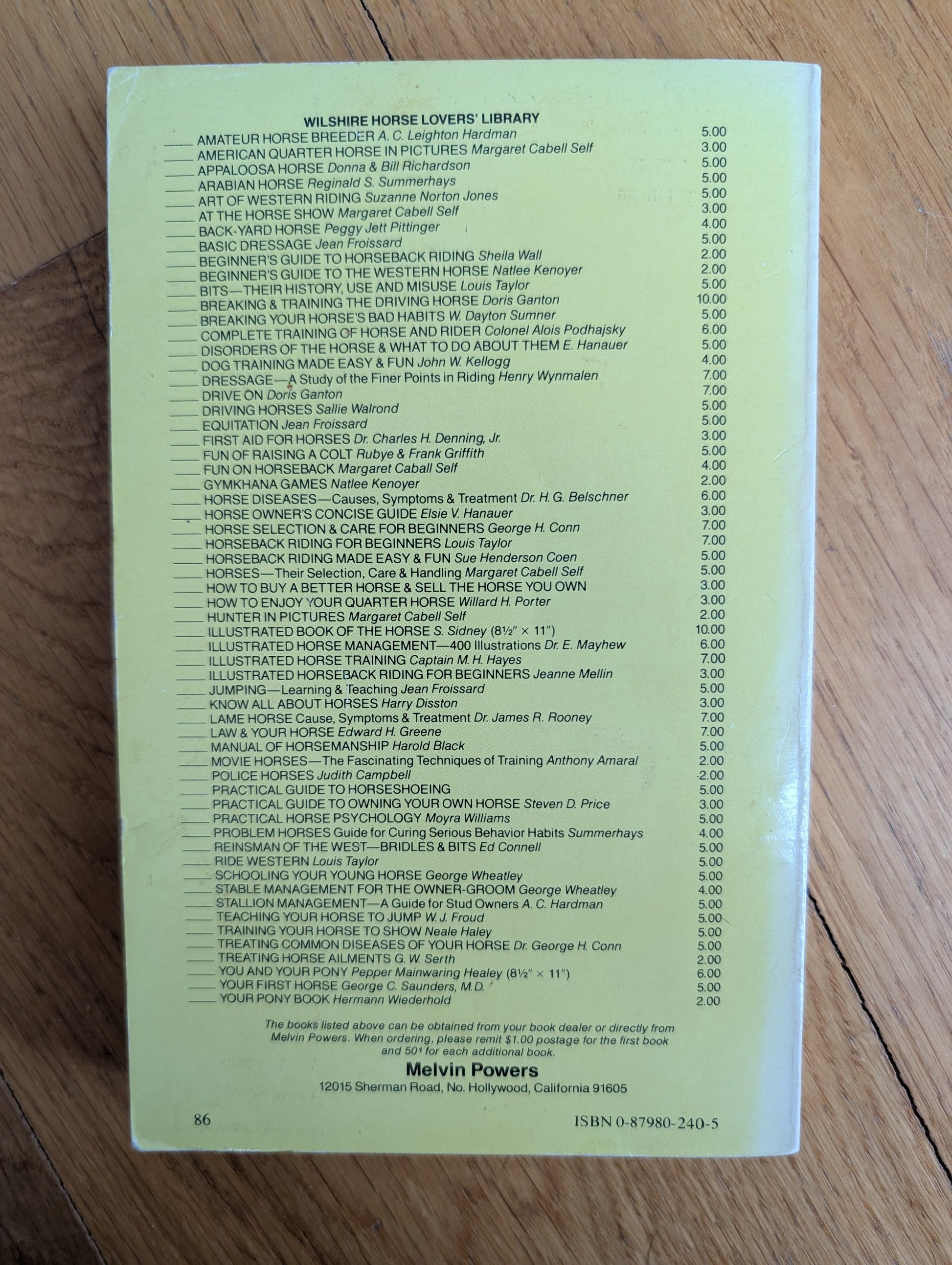 WILSHIRE HORSE LOVERS' LIBRARY

____ AMATEUR HORSE BREEDER A. C. Leighton Hardman 5.00
____ AMERICAN QUARTER HORSE IN PICTURES Margaret Cabell Self 3.00
____ APPALOOSA HORSE Donna & Bill Richardson 5.00
____ ARABIAN HORSE Reginald S. Summerhays 5.00
____ ART OF WESTERN RIDING Suzanne Norton Jones 5.00
____ AT THE HORSE SHOW Margaret Cabell Self 3.00
____ BACK-YARD HORSE Peggy Jett Pittinger 4.00
____ BASIC DRESSAGE Jean Froissard 5.00
____ BEGINNER'S GUIDE TO HORSEBACK RIDING Sheila Wall 2.00
____ BEGINNER'S GUIDE TO THE WESTERN HORSE Natlee Kenoyer 2.00
____ BITS—THEIR HISTORY, USE AND MISUSE Louis Taylor 5.00
____ BREAKING & TRAINING THE DRIVING HORSE Doris Ganton 10.00
____ BREAKING YOUR HORSE'S BAD HABITS W. Dayton Sumner 5.00
____ COMPLETE TRAINING OF HORSE AND RIDER Colonel Alois Podhajsky 6.00
____ DISORDERS OF THE HORSE & WHAT TO DO ABOUT THEM E. Hanauer 5.00
____ DOG TRAINING MADE EASY & FUN John W. Kellogg 4.00
____ DRESSAGE—A Study of the Finer Points in Riding Henry Wynmalen 7.00
____ DRIVE ON Doris Ganton 7.00
____ DRIVING HORSES Sallie Walrond 5.00
____ EQUITATION Jean Froissard 5.00
____ FIRST AID FOR HORSES Dr. Charles H. Denning, Jr. 3.00
____ FUN OF RAISING A COLT Rubye & Frank Griffith 5.00
____ FUN ON HORSEBACK Margaret Caball Self 4.00
____ GYMKHANA GAMES Natlee Kenoyer 2.00
____ HORSE DISEASES—Causes, Symptoms & Treatment Dr. H. G. Belschner 6.00
____ HORSE OWNER'S CONCISE GUIDE Elsie V. Hanauer 3.00
____ HORSE SELECTION & CARE FOR BEGINNERS George H. Conn 7.00
____ HORSEBACK RIDING FOR BEGINNERS Louis Taylor 7.00
____ HORSEBACK RIDING MADE EASY & FUN Sue Henderson Coen 5.00
____ HORSES—Their Selection, Care & Handling Margaret Cabell Self 5.00
____ HOW TO BUY A BETTER HORSE & SELL THE HORSE YOU OWN 3.00
____ HOW TO ENJOY YOUR QUARTER HORSE Willard H. Porter 3.00
____ HUNTER IN PICTURES Margaret Cabell Self 2.00
____ ILLUSTRATED BOOK OF THE HORSE S. Sidney (8½" × 11") 10.00
____ ILLUSTRATED HORSE MANAGEMENT—400 Illustrations Dr. E. Mayhew 6.00
____ ILLUSTRATED HORSE TRAINING Captain M. H. Hayes 7.00
____ ILLUSTRATED HORSEBACK RIDING FOR BEGINNERS Jeanne Mellin 3.00
____ JUMPING—Learning & Teaching Jean Froissard 5.00
____ KNOW ALL ABOUT HORSES Harry Disston 3.00
____ LAME HORSE Cause, Symptoms & Treatment Dr. James R. Rooney 7.00
____ LAW & YOUR HORSE Edward H. Greene 7.00
____ MANUAL OF HORSEMANSHIP Harold Black 5.00
____ MOVIE HORSES—The Fascinating Techniques of Training Anthony Amaral 2.00
____ POLICE HORSES Judith Campbell 2.00
____ PRACTICAL GUIDE TO HORSESHOEING 5.00
____ PRACTICAL GUIDE TO OWNING YOUR OWN HORSE Steven D. Price 3.00
____ PRACTICAL HORSE PSYCHOLOGY Moyra Williams 5.00
____ PROBLEM HORSES Guide for Curing Serious Behavior Habits Summerhays 4.00
____ REINSMAN OF THE WEST—BRIDLES & BITS Ed Connell 5.00
____ RIDE WESTERN Louis Taylor 5.00
____ SCHOOLING YOUR YOUNG HORSE George Wheatley 5.00
____ STABLE MANAGEMENT FOR THE OWNER-GROOM George Wheatley 4.00
____ STALLION MANAGEMENT—A Guide for Stud Owners A. C. Hardman 5.00
____ TEACHING YOUR HORSE TO JUMP W. J. Froud 5.00
____ TRAINING YOUR HORSE TO SHOW Neale Haley 5.00
____ TREATING COMMON DISEASES OF YOUR HORSE Dr. George H. Conn 5.00
____ TREATING HORSE AILMENTS G. W. Serth 2.00
____ YOU AND YOUR PONY Pepper Mainwaring Healey (8½" × 11") 6.00
____ YOUR FIRST HORSE George C. Saunders, M.D. 5.00
____ YOUR PONY BOOK Hermann Wiederhold 2.00

The books listed above can be obtained from your book dealer or directly from Melvin Powers. When ordering, please remit $1.00 postage for the first book and 50¢ for each additional book.

Melvin Powers
12015 Sherman Road, No. Hollywood, California 91605

86 ISBN 0-87980-240-5